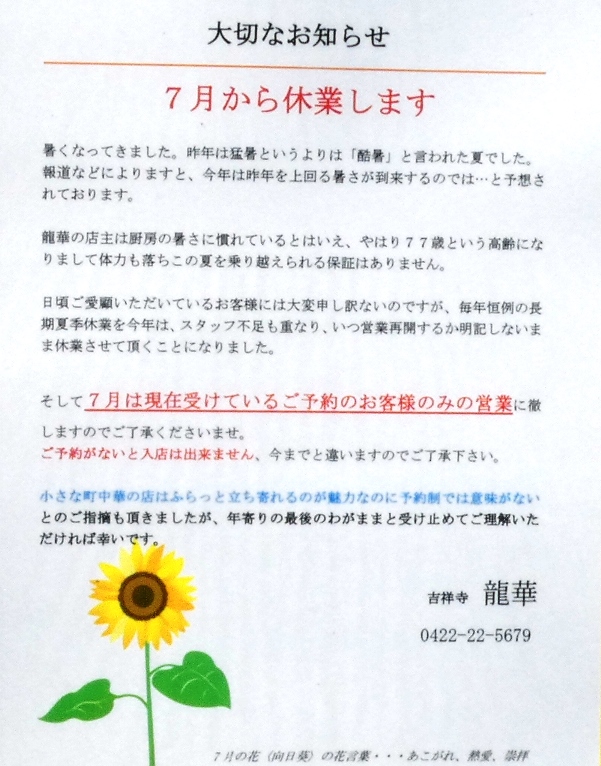 大切なお知らせ

７月から休業します

暑くなってきました。昨年は猛暑というよりは「酷暑」と言われた夏でした。報道などによりますと、今年は昨年を上回る暑さが到来するのでは…と予想されております。

龍華の店主は厨房の暑さに慣れているとはいえ、やはり７７歳という高齢になりまして体力も落ちこの夏を乗り越えられる保証はありません。

日頃ご愛顧いただいているお客様には大変申し訳ないのですが、毎年恒例の長期夏季休業を今年は、スタッフ不足も重なり、いつ営業再開するか明記しないまま休業させて頂くことになりました。

そして７月は現在受けているご予約のお客様のみの営業に徹しますのでご了承くださいませ。
ご予約がないと入店は出来ません、今までと違いますのでご了承下さい。

小さな町中華の店はふらっと立ち寄れるのが魅力なのに予約制では意味がないとのご指摘も頂きましたが、年寄りの最後のわがままと受け止めてご理解いただければ幸いです。

吉祥寺 龍華

0422-22-5679

７月の花（向日葵）の花言葉・・・あこがれ、熱愛、崇拝